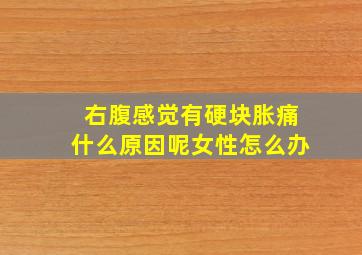 右腹感觉有硬块胀痛
什么原因呢女性怎么办